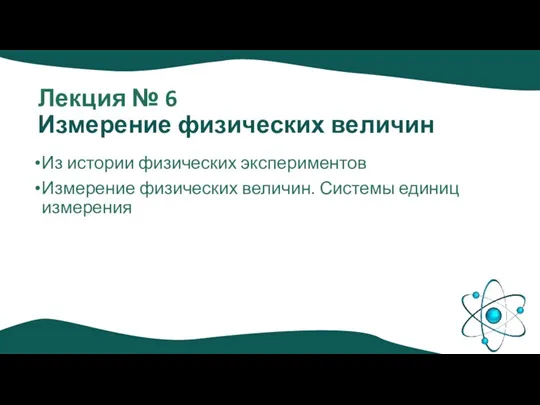 Лекция № 6
Измерение физических величин

•Из истории физических экспериментов

•Измерение физических величин. Системы единиц измерения